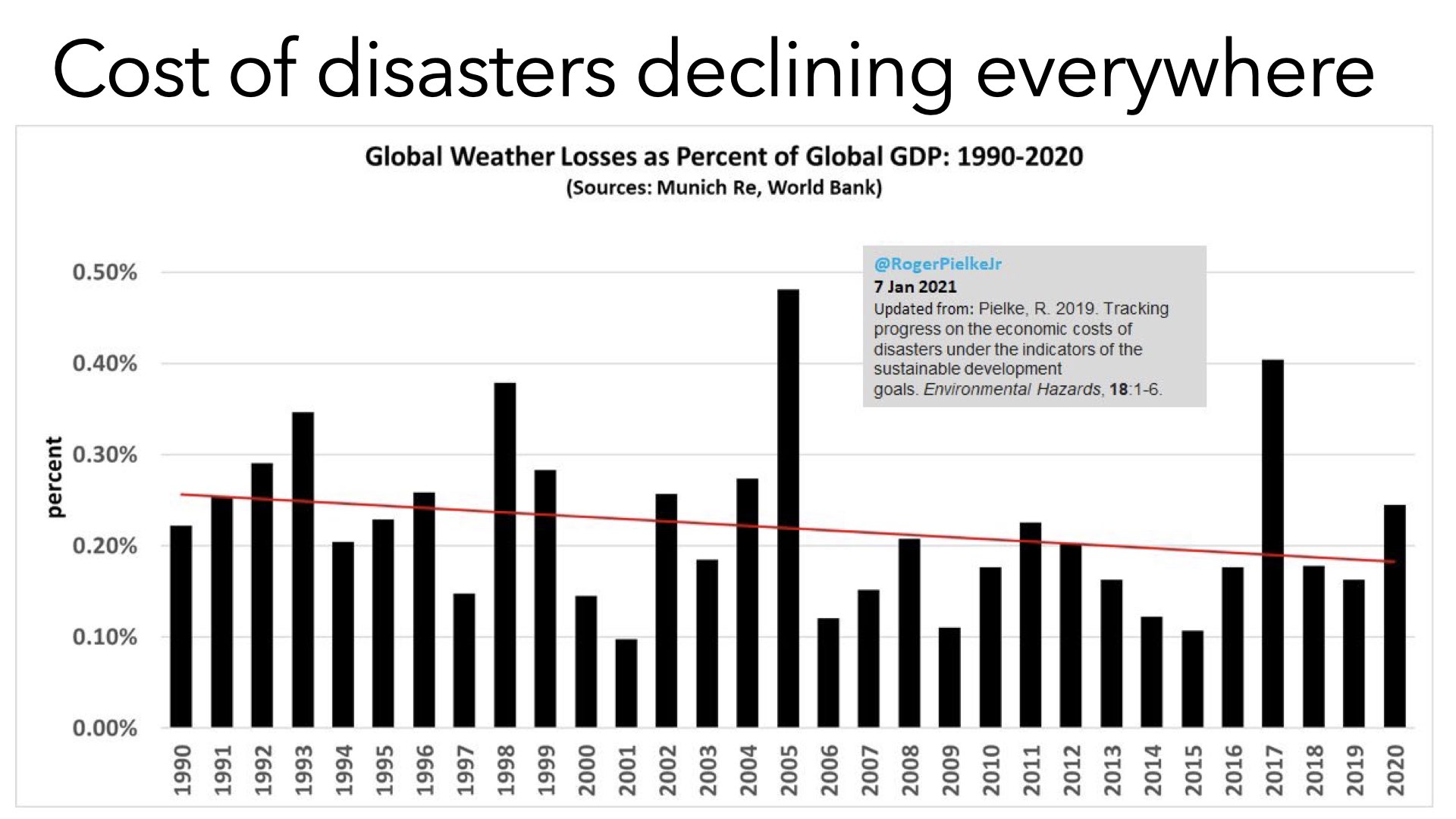 Cost of disasters declining everywhere

Global Weather Losses as Percent of Global GDP: 1990-2020
(Sources: Munich Re, World Bank)

@RogerPielkeJr
7 Jan 2021
Updated from: Pielke, R. 2019. Tracking progress on the economic costs of disasters under the indicators of the sustainable development goals. Environmental Hazards, 18:1-6.

percent

0.50%
0.40%
0.30%
0.20%
0.10%
0.00%

1990
1991
1992
1993
1994
1995
1996
1997
1998
1999
2000
2001
2002
2003
2004
2005
2006
2007
2008
2009
2010
2011
2012
2013
2014
2015
2016
2017
2018
2019
2020